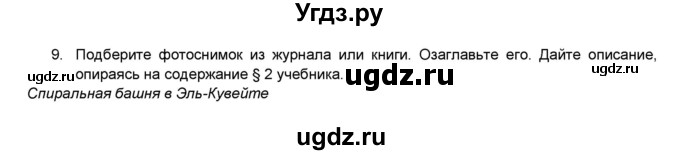 Угдз.ру

9. Подберите фотоснимок из журнала или книги. Озаглавьте его. Дайте описание, опираясь на содержание § 2 учебника.

ugdz.ru ugdz.ru ugdz.ru

Спиральная башня в Эль-Кувейте

ugdz.ru